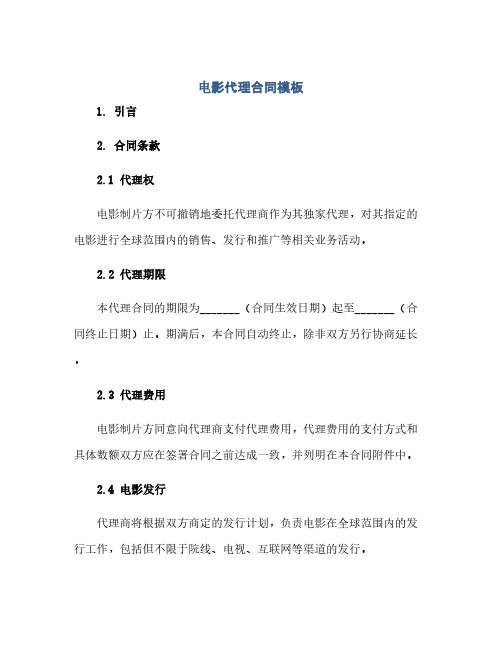 电影代理合同模板

1. 引言

2. 合同条款

2.1 代理权

电影制片方不可撤销地委托代理商作为其独家代理，对其指定的电影进行全球范围内的销售、发行和推广等相关业务活动。

2.2 代理期限

本代理合同的期限为_______（合同生效日期）起至_______（合同终止日期）止。期满后，本合同自动终止，除非双方另行协商延长。

2.3 代理费用

电影制片方同意向代理商支付代理费用，代理费用的支付方式和具体数额双方应在签署合同之前达成一致，并列明在本合同附件中。

2.4 电影发行

代理商将根据双方商定的发行计划，负责电影在全球范围内的发行工作，包括但不限于院线、电视、互联网等渠道的发行。